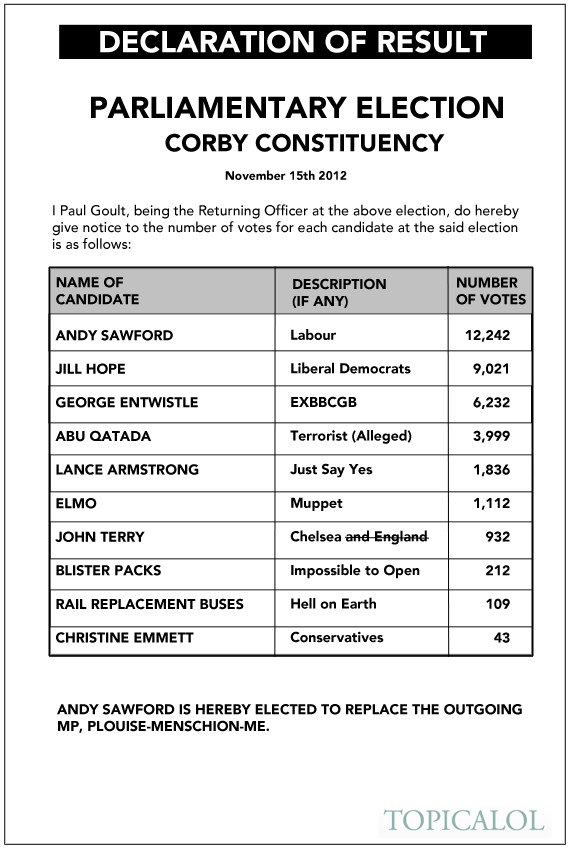 DECLARATION OF RESULT

PARLIAMENTARY ELECTION
CORBY CONSTITUENCY

November 15th 2012

I Paul Goult, being the Returning Officer at the above election, do hereby give notice to the number of votes for each candidate at the said election is as follows:

| NAME OF CANDIDATE | DESCRIPTION (IF ANY) | NUMBER OF VOTES |
|---|---|---|
| ANDY SAWFORD | Labour | 12,242 |
| JILL HOPE | Liberal Democrats | 9,021 |
| GEORGE ENTWISTLE | EXBBCGB | 6,232 |
| ABU QATADA | Terrorist (Alleged) | 3,999 |
| LANCE ARMSTRONG | Just Say Yes | 1,836 |
| ELMO | Muppet | 1,112 |
| JOHN TERRY | Chelsea ~~and England~~ | 932 |
| BLISTER PACKS | Impossible to Open | 212 |
| RAIL REPLACEMENT BUSES | Hell on Earth | 109 |
| CHRISTINE EMMETT | Conservatives | 43 |

ANDY SAWFORD IS HEREBY ELECTED TO REPLACE THE OUTGOING MP, PLOUISE-MENSCHION-ME.

TOPICALOL